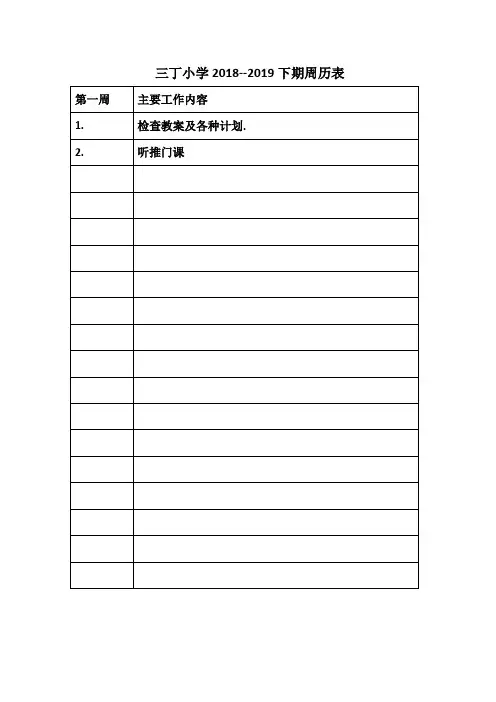 三丁小学 2018--2019 下期周历表

| 第一周 | 主要工作内容 |
|---|---|
| 1. | 检查教案及各种计划. |
| 2. | 听推门课 |
| | |
| | |
| | |
| | |
| | |
| | |
| | |
| | |
| | |
| | |
| | |
| | |
| | |
| | |
| | |
| | |